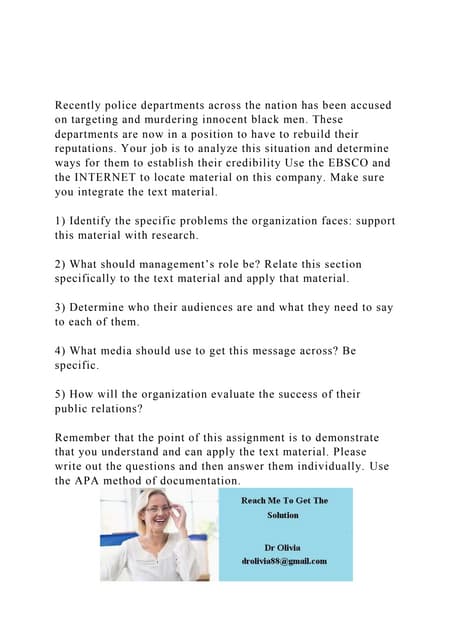 Recently police departments across the nation has been accused on targeting and murdering innocent black men. These departments are now in a position to have to rebuild their reputations. Your job is to analyze this situation and determine ways for them to establish their credibility Use the EBSCO and the INTERNET to locate material on this company. Make sure you integrate the text material.

1) Identify the specific problems the organization faces: support this material with research.

2) What should management's role be? Relate this section specifically to the text material and apply that material.

3) Determine who their audiences are and what they need to say to each of them.

4) What media should use to get this message across? Be specific.

5) How will the organization evaluate the success of their public relations?

Remember that the point of this assignment is to demonstrate that you understand and can apply the text material. Please write out the questions and then answer them individually. Use the APA method of documentation.

Reach Me To Get The Solution

Dr Olivia
drolivia88@gmail.com